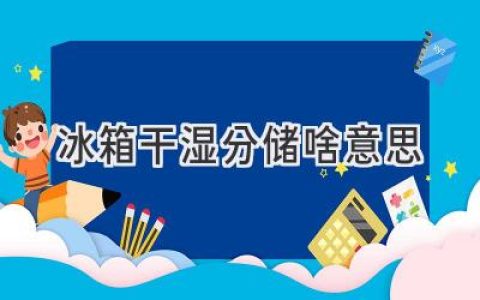 冰箱干湿分储啥意思